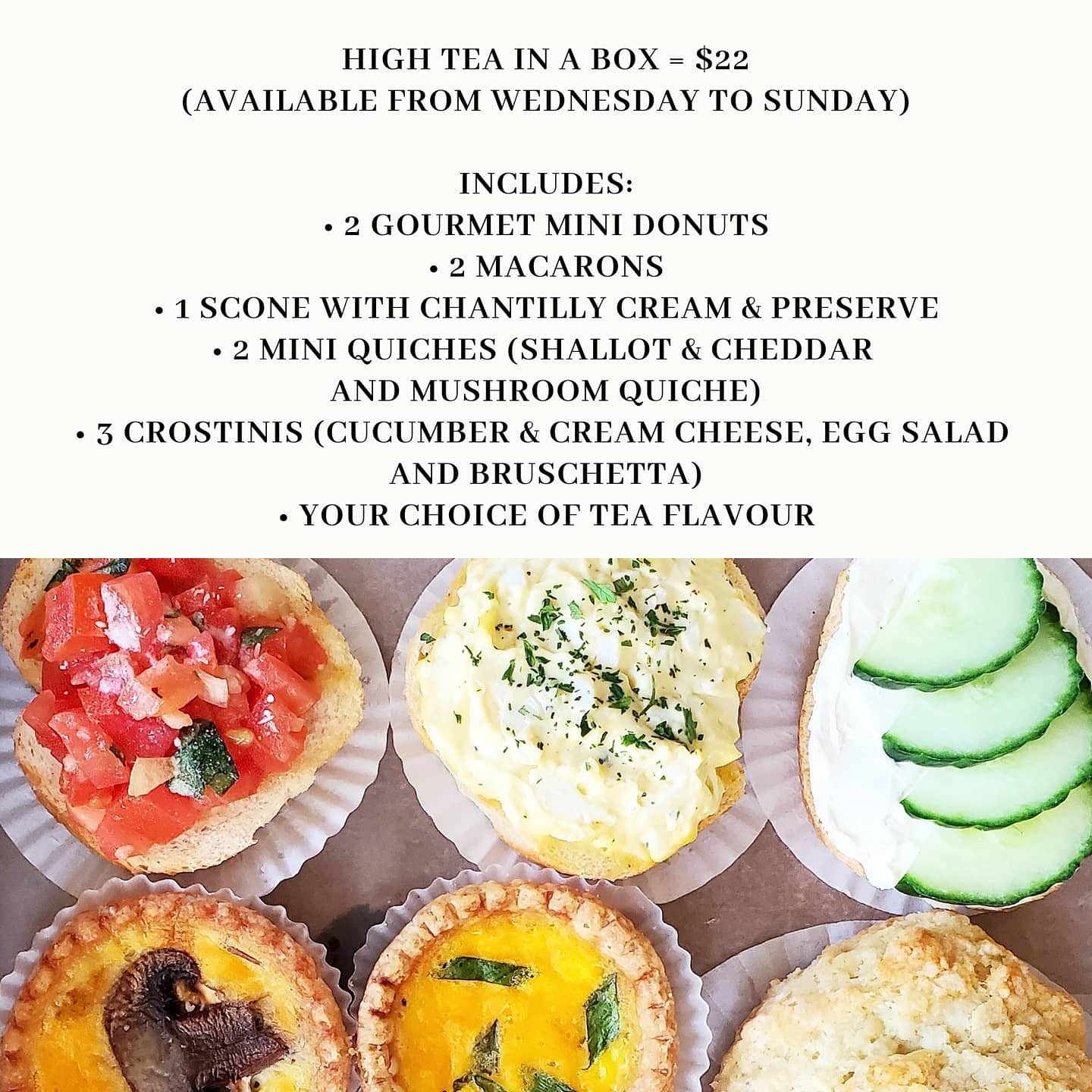 HIGH TEA IN A BOX = $22
(AVAILABLE FROM WEDNESDAY TO SUNDAY)

INCLUDES:
• 2 GOURMET MINI DONUTS
• 2 MACARONS
• 1 SCONE WITH CHANTILLY CREAM & PRESERVE
• 2 MINI QUICHES (SHALLOT & CHEDDAR AND MUSHROOM QUICHE)
• 3 CROSTINIS (CUCUMBER & CREAM CHEESE, EGG SALAD AND BRUSCHETTA)
• YOUR CHOICE OF TEA FLAVOUR